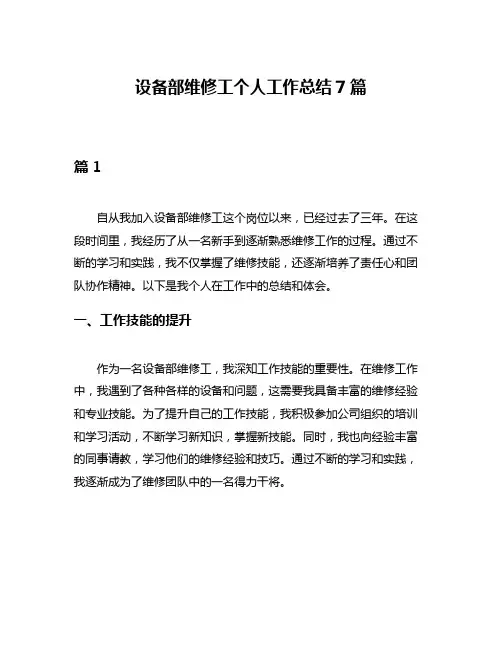 设备部维修工个人工作总结7篇

篇1

自从我加入设备部维修工这个岗位以来，已经过去了三年。在这段时间里，我经历了从一名新手到逐渐熟悉维修工作的过程。通过不断的学习和实践，我不仅掌握了维修技能，还逐渐培养了责任心和团队协作精神。以下是我个人在工作中的总结和体会。

一、工作技能的提升

作为一名设备部维修工，我深知工作技能的重要性。在维修工作中，我遇到了各种各样的设备和问题，这需要我具备丰富的维修经验和专业技能。为了提升自己的工作技能，我积极参加公司组织的培训和学习活动，不断学习新知识，掌握新技能。同时，我也向经验丰富的同事请教，学习他们的维修经验和技巧。通过不断的学习和实践，我逐渐成为了维修团队中的一名得力干将。